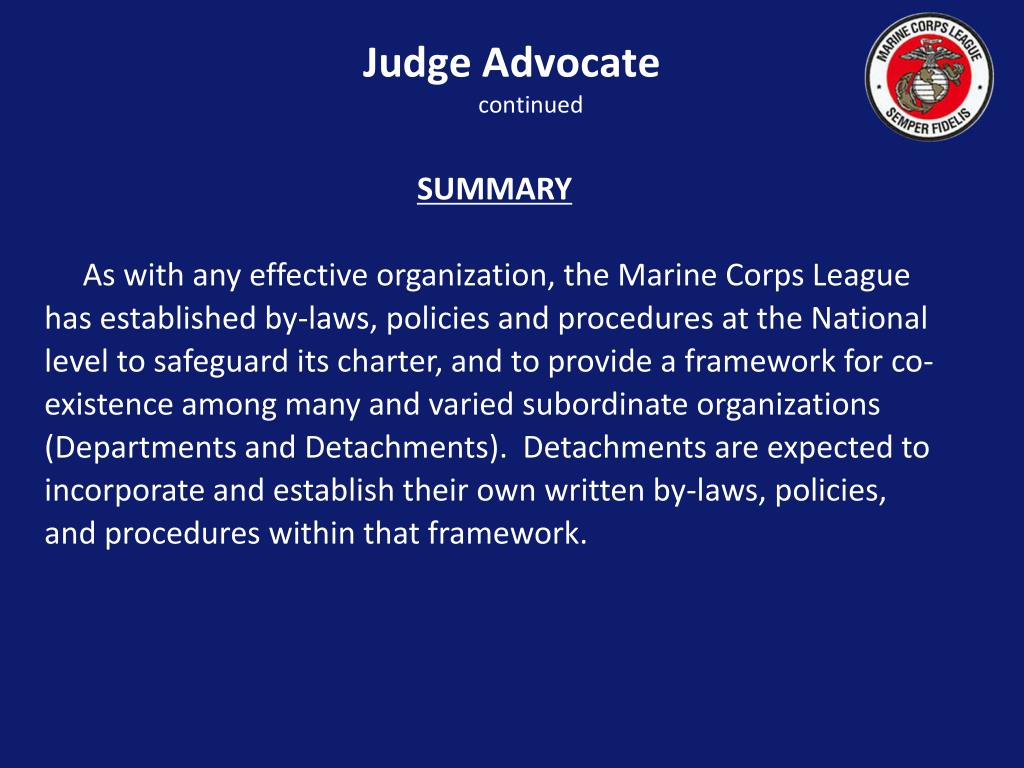 Judge Advocate
continued

MARINE CORPS LEAGUE
SEMPER FIDELIS

SUMMARY

As with any effective organization, the Marine Corps League has established by-laws, policies and procedures at the National level to safeguard its charter, and to provide a framework for co-existence among many and varied subordinate organizations (Departments and Detachments). Detachments are expected to incorporate and establish their own written by-laws, policies, and procedures within that framework.